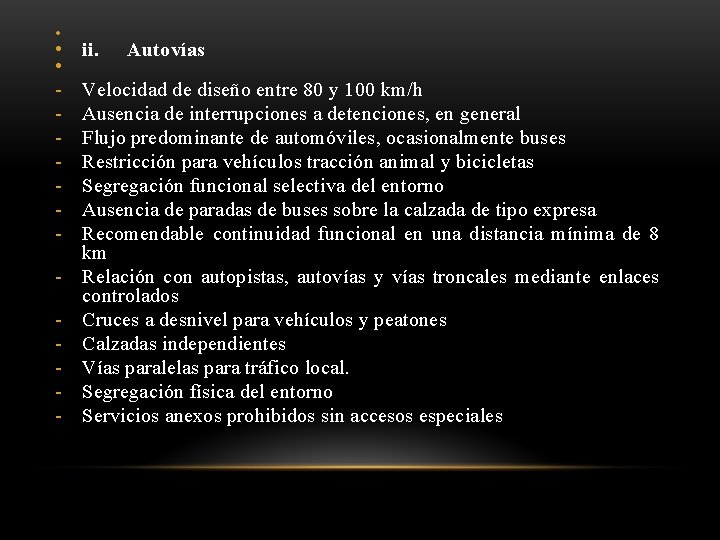 ii. Autovías

- Velocidad de diseño entre 80 y 100 km/h
- Ausencia de interrupciones a detenciones, en general
- Flujo predominante de automóviles, ocasionalmente buses
- Restricción para vehículos tracción animal y bicicletas
- Segregación funcional selectiva del entorno
- Ausencia de paradas de buses sobre la calzada de tipo expresa
- Recomendable continuidad funcional en una distancia mínima de 8 km
- Relación con autopistas, autovías y vías troncales mediante enlaces controlados
- Cruces a desnivel para vehículos y peatones
- Calzadas independientes
- Vías paralelas para tráfico local.
- Segregación física del entorno
- Servicios anexos prohibidos sin accesos especiales